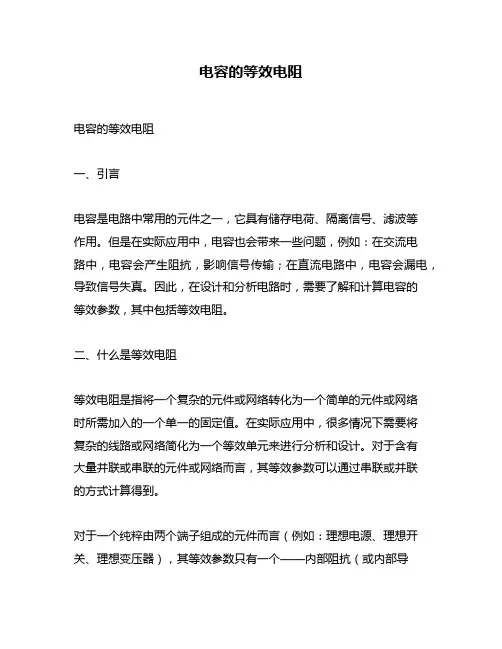 电容的等效电阻

电容的等效电阻

一、引言

电容是电路中常用的元件之一，它具有储存电荷、隔离信号、滤波等作用。但是在实际应用中，电容也会带来一些问题，例如：在交流电路中，电容会产生阻抗，影响信号传输；在直流电路中，电容会漏电，导致信号失真。因此，在设计和分析电路时，需要了解和计算电容的等效参数，其中包括等效电阻。

二、什么是等效电阻

等效电阻是指将一个复杂的元件或网络转化为一个简单的元件或网络时所需加入的一个单一的固定值。在实际应用中，很多情况下需要将复杂的线路或网络简化为一个等效单元来进行分析和设计。对于含有大量并联或串联的元件或网络而言，其等效参数可以通过串联或并联的方式计算得到。

对于一个纯粹由两个端子组成的元件而言（例如：理想电源、理想开关、理想变压器），其等效参数只有一个——内部阻抗（或内部导